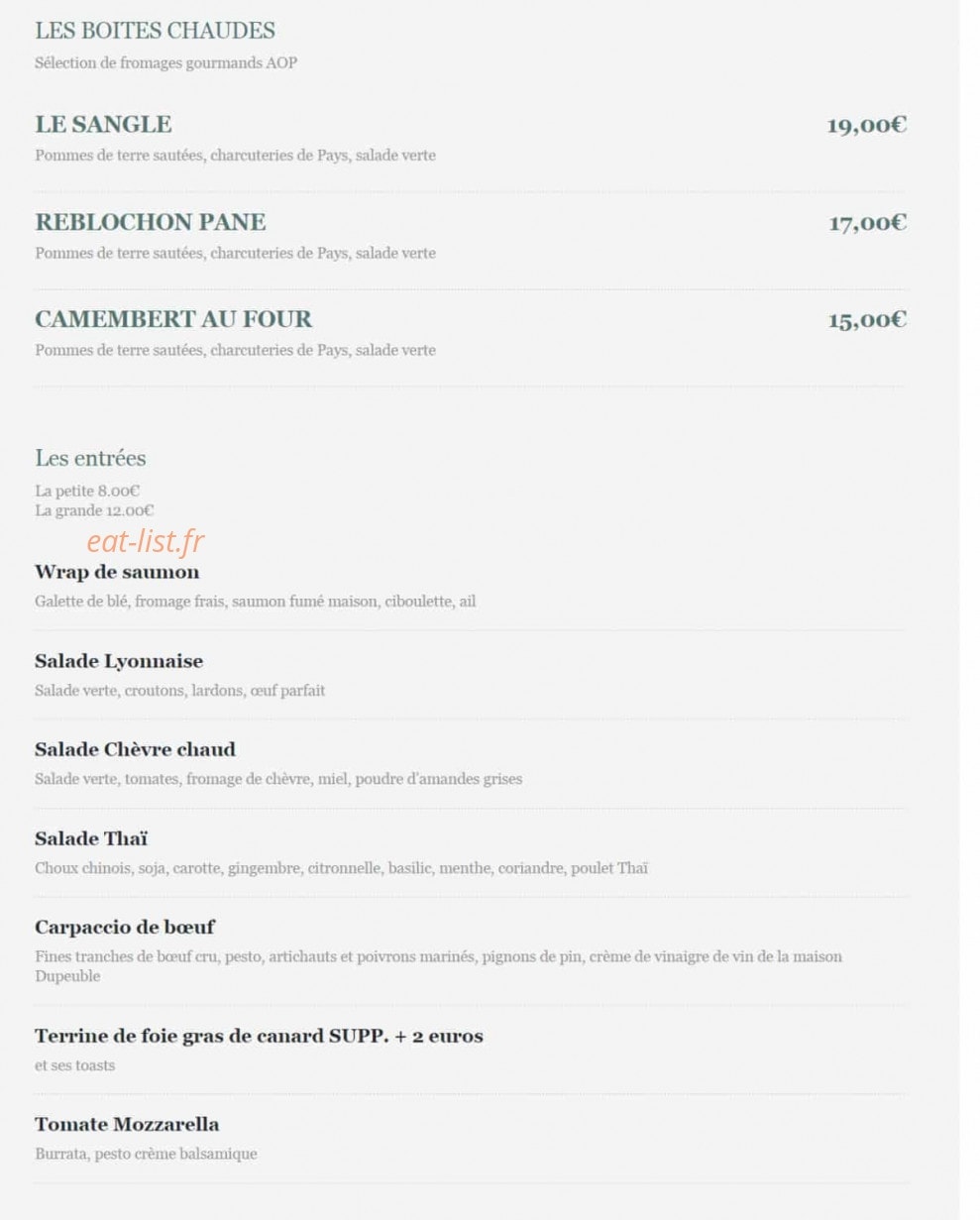 LES BOITES CHAUDES

Sélection de fromages gourmands AOP

LE SANGLE 19,00€

Pommes de terre sautées, charcuteries de Pays, salade verte

REBLOCHON PANE 17,00€

Pommes de terre sautées, charcuteries de Pays, salade verte

CAMEMBERT AU FOUR 15,00€

Pommes de terre sautées, charcuteries de Pays, salade verte

Les entrées

La petite 8.00€
La grande 12.00€

eat-list.fr

Wrap de saumon

Galette de blé, fromage frais, saumon fumé maison, ciboulette, ail

Salade Lyonnaise

Salade verte, croutons, lardons, œuf parfait

Salade Chèvre chaud

Salade verte, tomates, fromage de chèvre, miel, poudre d'amandes grises

Salade Thaï

Choux chinois, soja, carotte, gingembre, citronnelle, basilic, menthe, coriandre, poulet Thaï

Carpaccio de bœuf

Fines tranches de bœuf cru, pesto, artichauts et poivrons marinés, pignons de pin, crème de vinaigre de vin de la maison Dupeuble

Terrine de foie gras de canard SUPP. + 2 euros

et ses toasts

Tomate Mozzarella

Burrata, pesto crème balsamique